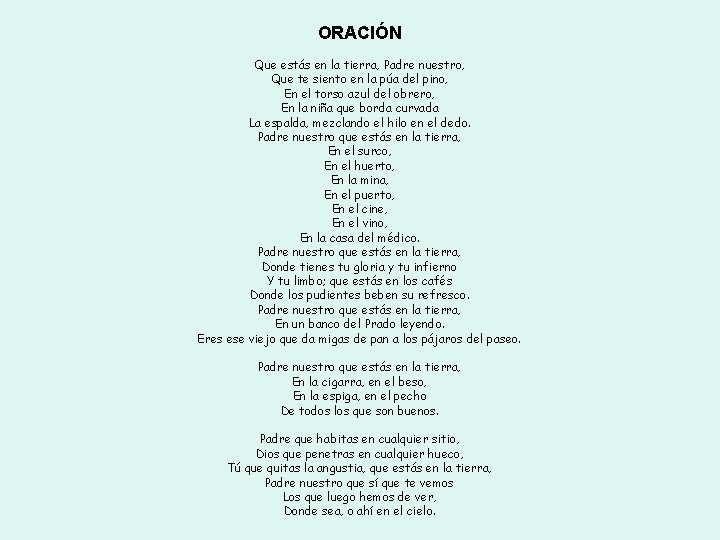 ORACIÓN

Que estás en la tierra, Padre nuestro,
Que te siento en la púa del pino,
En el torso azul del obrero,
En la niña que borda curvada
La espalda, mezclando el hilo en el dedo.
Padre nuestro que estás en la tierra,
En el surco,
En el huerto,
En la mina,
En el puerto,
En el cine,
En el vino,
En la casa del médico.
Padre nuestro que estás en la tierra,
Donde tienes tu gloria y tu infierno
Y tu limbo; que estás en los cafés
Donde los pudientes beben su refresco.
Padre nuestro que estás en la tierra,
En un banco del Prado leyendo.
Eres ese viejo que da migas de pan a los pájaros del paseo.

Padre nuestro que estás en la tierra,
En la cigarra, en el beso,
En la espiga, en el pecho
De todos los que son buenos.

Padre que habitas en cualquier sitio,
Dios que penetras en cualquier hueco,
Tú que quitas la angustia, que estás en la tierra,
Padre nuestro que sí que te vemos
Los que luego hemos de ver,
Donde sea, o ahí en el cielo.